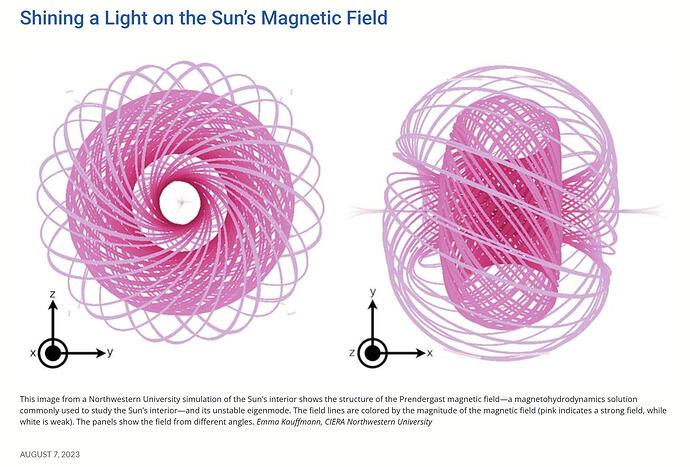 Shining a Light on the Sun's Magnetic Field

z
x
y

y
z
x

This image from a Northwestern University simulation of the Sun's interior shows the structure of the Prendergast magnetic field—a magnetohydrodynamics solution commonly used to study the Sun's interior—and its unstable eigenmode. The field lines are colored by the magnitude of the magnetic field (pink indicates a strong field, while white is weak). The panels show the field from different angles. Emma Kauffmann, CIERA Northwestern University

AUGUST 7, 2023